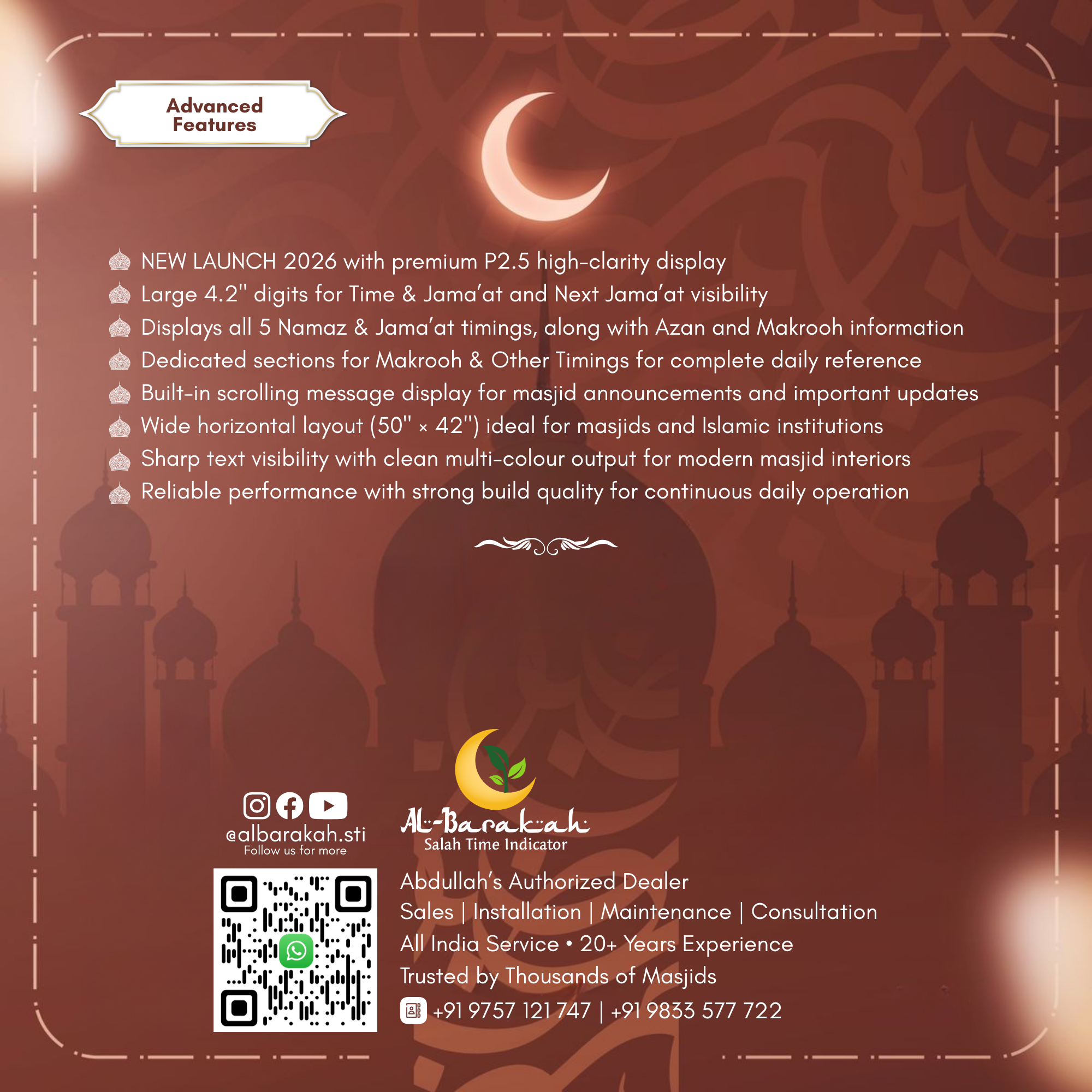 Advanced Features

NEW LAUNCH 2026 with premium P2.5 high-clarity display
Large 4.2" digits for Time & Jama'at and Next Jama'at visibility
Displays all 5 Namaz & Jama'at timings, along with Azan and Makrooh information
Dedicated sections for Makrooh & Other Timings for complete daily reference
Built-in scrolling message display for masjid announcements and important updates
Wide horizontal layout (50" × 42") ideal for masjids and Islamic institutions
Sharp text visibility with clean multi-colour output for modern masjid interiors
Reliable performance with strong build quality for continuous daily operation

@albarakah.sti
Follow us for more

Al-Barakah
Salah Time Indicator

Abdullah's Authorized Dealer
Sales | Installation | Maintenance | Consultation
All India Service • 20+ Years Experience
Trusted by Thousands of Masjids
+91 9757 121 747 | +91 9833 577 722